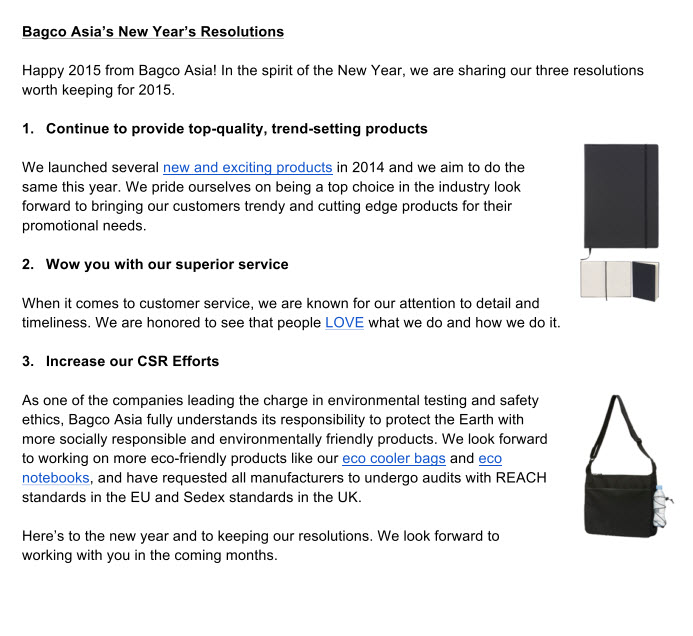 Bagco Asia's New Year's Resolutions

Happy 2015 from Bagco Asia! In the spirit of the New Year, we are sharing our three resolutions worth keeping for 2015.

1. Continue to provide top-quality, trend-setting products

We launched several new and exciting products in 2014 and we aim to do the same this year. We pride ourselves on being a top choice in the industry look forward to bringing our customers trendy and cutting edge products for their promotional needs.

2. Wow you with our superior service

When it comes to customer service, we are known for our attention to detail and timeliness. We are honored to see that people LOVE what we do and how we do it.

3. Increase our CSR Efforts

As one of the companies leading the charge in environmental testing and safety ethics, Bagco Asia fully understands its responsibility to protect the Earth with more socially responsible and environmentally friendly products. We look forward to working on more eco-friendly products like our eco cooler bags and eco notebooks, and have requested all manufacturers to undergo audits with REACH standards in the EU and Sedex standards in the UK.

Here's to the new year and to keeping our resolutions. We look forward to working with you in the coming months.